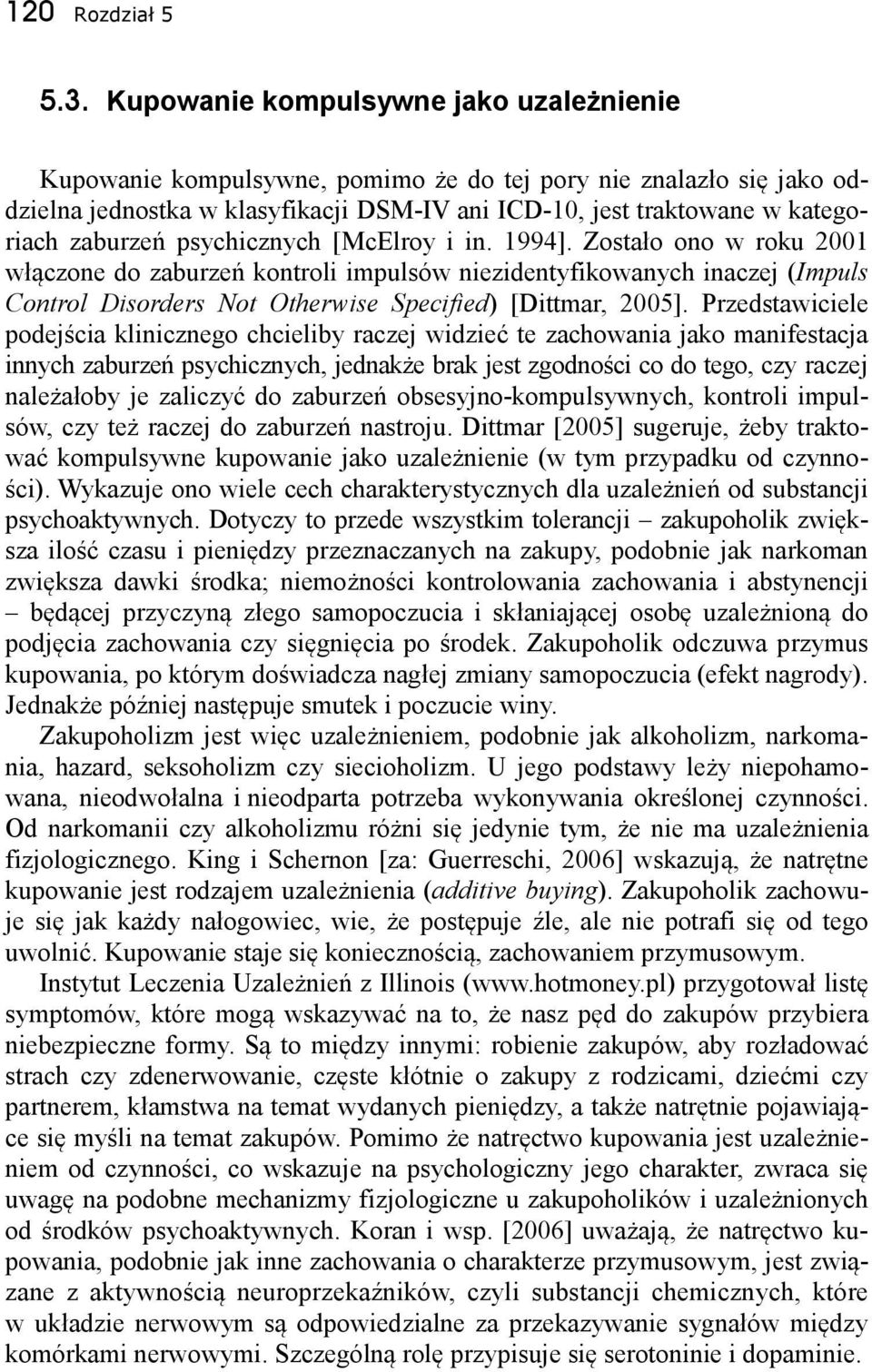 120 Rozdział 5

5.3. Kupowanie kompulsywne jako uzależnienie

Kupowanie kompulsywne, pomimo że do tej pory nie znalazło się jako oddzielna jednostka w klasyfikacji DSM-IV ani ICD-10, jest traktowane w kategoriach zaburzeń psychicznych [McElroy i in. 1994]. Zostało ono w roku 2001 włączone do zaburzeń kontroli impulsów niezidentyfikowanych inaczej (Impuls Control Disorders Not Otherwise Specified) [Dittmar, 2005]. Przedstawiciele podejścia klinicznego chcieliby raczej widzieć te zachowania jako manifestacja innych zaburzeń psychicznych, jednakże brak jest zgodności co do tego, czy raczej należałoby je zaliczyć do zaburzeń obsesyjno-kompulsywnych, kontroli impulsów, czy też raczej do zaburzeń nastroju. Dittmar [2005] sugeruje, żeby traktować kompulsywne kupowanie jako uzależnienie (w tym przypadku od czynności). Wykazuje ono wiele cech charakterystycznych dla uzależnień od substancji psychoaktywnych. Dotyczy to przede wszystkim tolerancji – zakupoholik zwiększa ilość czasu i pieniędzy przeznaczanych na zakupy, podobnie jak narkoman zwiększa dawki środka; niemożności kontrolowania zachowania i abstynencji – będącej przyczyną złego samopoczucia i skłaniającej osobę uzależnioną do podjęcia zachowania czy sięgnięcia po środek. Zakupoholik odczuwa przymus kupowania, po którym doświadcza nagłej zmiany samopoczucia (efekt nagrody). Jednakże później następuje smutek i poczucie winy.

Zakupoholizm jest więc uzależnieniem, podobnie jak alkoholizm, narkomania, hazard, seksoholizm czy siecioholizm. U jego podstawy leży niepohamowana, nieodwołalna i nieodparta potrzeba wykonywania określonej czynności. Od narkomanii czy alkoholizmu różni się jedynie tym, że nie ma uzależnienia fizjologicznego. King i Schernon [za: Guerreschi, 2006] wskazują, że natrętne kupowanie jest rodzajem uzależnienia (additive buying). Zakupoholik zachowuje się jak każdy nałogowiec, wie, że postępuje źle, ale nie potrafi się od tego uwolnić. Kupowanie staje się koniecznością, zachowaniem przymusowym.

Instytut Leczenia Uzależnień z Illinois (www.hotmoney.pl) przygotował listę symptomów, które mogą wskazywać na to, że nasz pęd do zakupów przybiera niebezpieczne formy. Są to między innymi: robienie zakupów, aby rozładować strach czy zdenerwowanie, częste kłótnie o zakupy z rodzicami, dziećmi czy partnerem, kłamstwa na temat wydanych pieniędzy, a także natrętnie pojawiające się myśli na temat zakupów. Pomimo że natręctwo kupowania jest uzależnieniem od czynności, co wskazuje na psychologiczny jego charakter, zwraca się uwagę na podobne mechanizmy fizjologiczne u zakupoholików i uzależnionych od środków psychoaktywnych. Koran i wsp. [2006] uważają, że natręctwo kupowania, podobnie jak inne zachowania o charakterze przymusowym, jest związane z aktywnością neuroprzekaźników, czyli substancji chemicznych, które w układzie nerwowym są odpowiedzialne za przekazywanie sygnałów między komórkami nerwowymi. Szczególną rolę przypisuje się serotoninie i dopaminie.